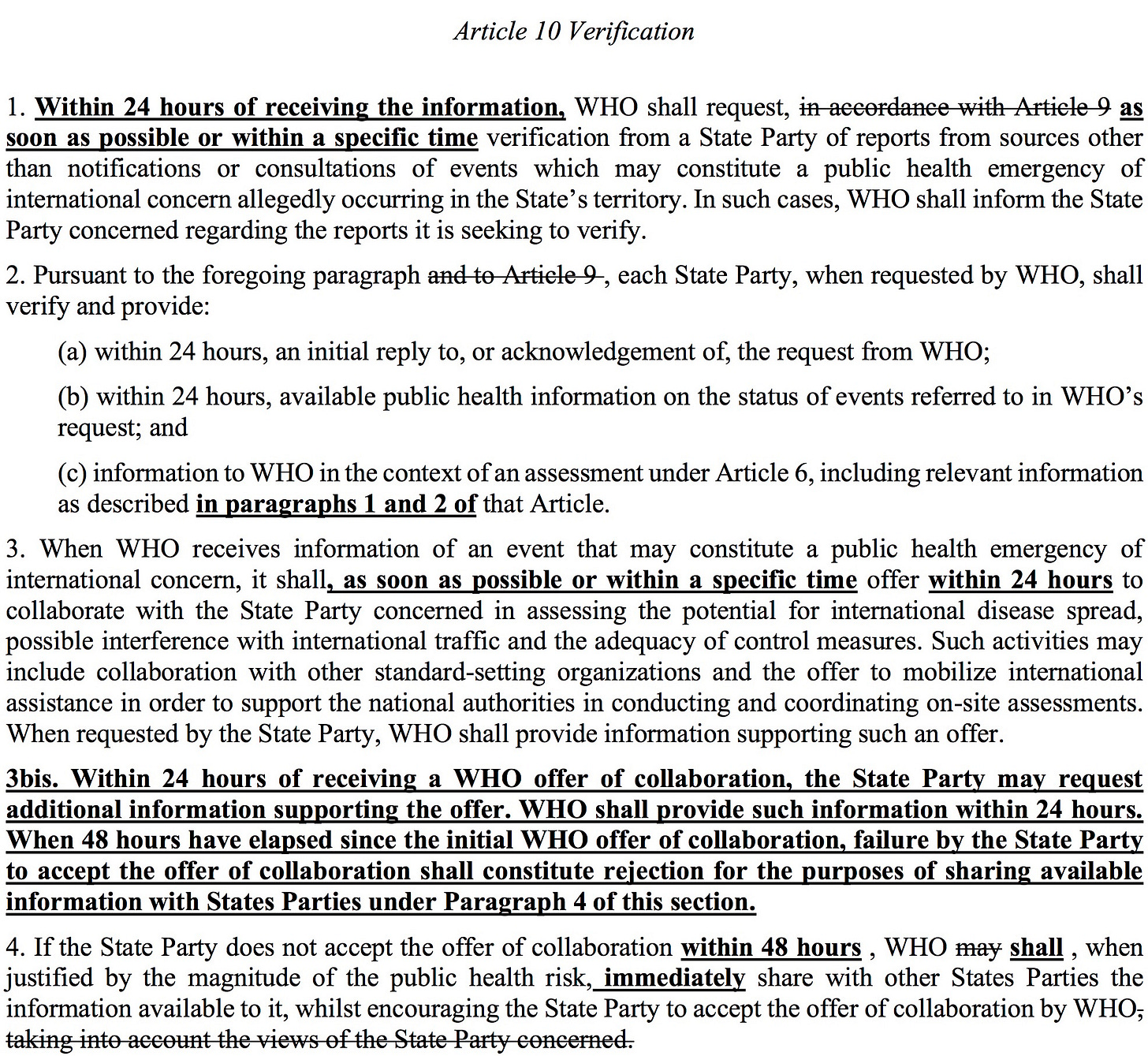 Article 10 Verification

1. Within 24 hours of receiving the information, WHO shall request, in accordance with Article 9 as soon as possible or within a specific time verification from a State Party of reports from sources other than notifications or consultations of events which may constitute a public health emergency of international concern allegedly occurring in the State's territory. In such cases, WHO shall inform the State Party concerned regarding the reports it is seeking to verify.

2. Pursuant to the foregoing paragraph and to Article 9 , each State Party, when requested by WHO, shall verify and provide:

(a) within 24 hours, an initial reply to, or acknowledgement of, the request from WHO;

(b) within 24 hours, available public health information on the status of events referred to in WHO's request; and

(c) information to WHO in the context of an assessment under Article 6, including relevant information as described in paragraphs 1 and 2 of that Article.

3. When WHO receives information of an event that may constitute a public health emergency of international concern, it shall, as soon as possible or within a specific time offer within 24 hours to collaborate with the State Party concerned in assessing the potential for international disease spread, possible interference with international traffic and the adequacy of control measures. Such activities may include collaboration with other standard-setting organizations and the offer to mobilize international assistance in order to support the national authorities in conducting and coordinating on-site assessments. When requested by the State Party, WHO shall provide information supporting such an offer.

3bis. Within 24 hours of receiving a WHO offer of collaboration, the State Party may request additional information supporting the offer. WHO shall provide such information within 24 hours. When 48 hours have elapsed since the initial WHO offer of collaboration, failure by the State Party to accept the offer of collaboration shall constitute rejection for the purposes of sharing available information with States Parties under Paragraph 4 of this section.

4. If the State Party does not accept the offer of collaboration within 48 hours , WHO may shall , when justified by the magnitude of the public health risk, immediately share with other States Parties the information available to it, whilst encouraging the State Party to accept the offer of collaboration by WHO, taking into account the views of the State Party concerned.